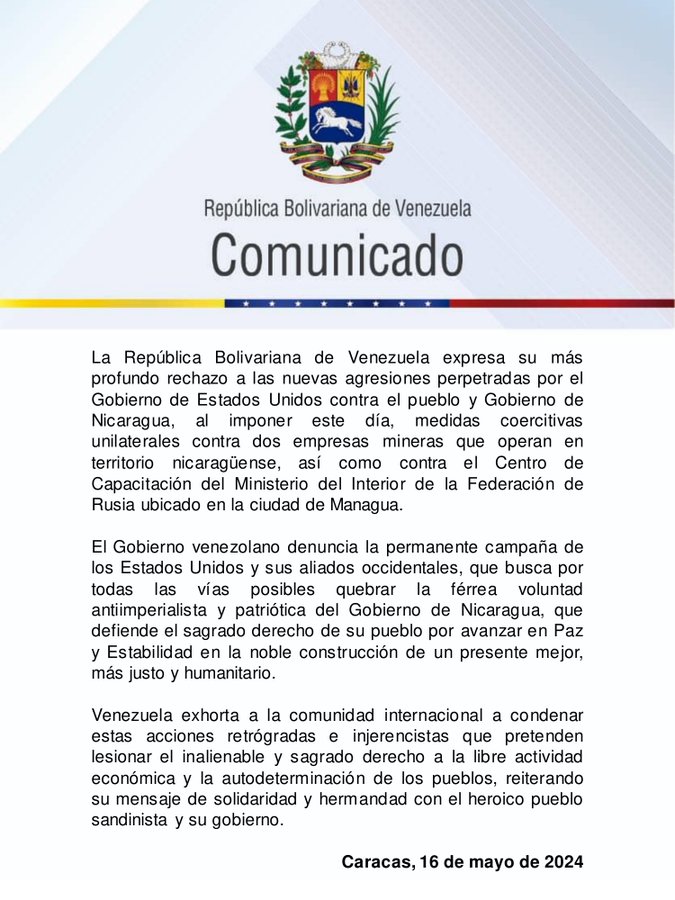 República Bolivariana de Venezuela
Comunicado

La República Bolivariana de Venezuela expresa su más profundo rechazo a las nuevas agresiones perpetradas por el Gobierno de Estados Unidos contra el pueblo y Gobierno de Nicaragua, al imponer este día, medidas coercitivas unilaterales contra dos empresas mineras que operan en territorio nicaragüense, así como contra el Centro de Capacitación del Ministerio del Interior de la Federación de Rusia ubicado en la ciudad de Managua.

El Gobierno venezolano denuncia la permanente campaña de los Estados Unidos y sus aliados occidentales, que busca por todas las vías posibles quebrar la férrea voluntad antiimperialista y patriótica del Gobierno de Nicaragua, que defiende el sagrado derecho de su pueblo por avanzar en Paz y Estabilidad en la noble construcción de un presente mejor, más justo y humanitario.

Venezuela exhorta a la comunidad internacional a condenar estas acciones retrógradas e injerencistas que pretenden lesionar el inalienable y sagrado derecho a la libre actividad económica y la autodeterminación de los pueblos, reiterando su mensaje de solidaridad y hermandad con el heroico pueblo sandinista y su gobierno.

Caracas, 16 de mayo de 2024